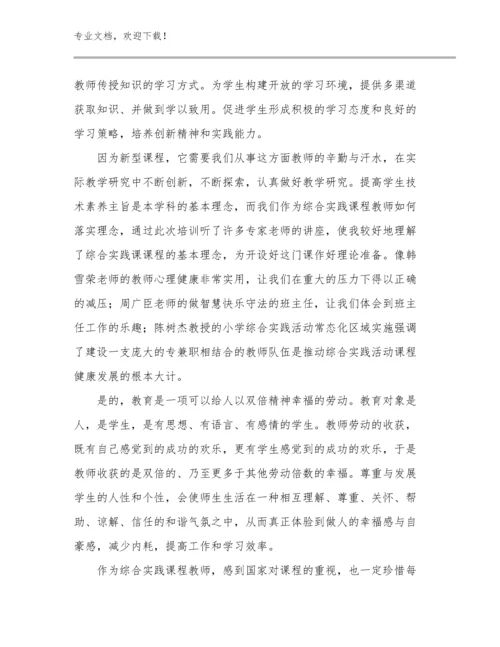 专业文档，欢迎下载！

教师传授知识的学习方式。为学生构建开放的学习环境，提供多渠道获取知识、并做到学以致用。促进学生形成积极的学习态度和良好的学习策略，培养创新精神和实践能力。

因为新型课程，它需要我们从事这方面教师的辛勤与汗水，在实际教学研究中不断创新，不断探索，认真做好教学研究。提高学生技术素养主旨是本学科的基本理念，而我们作为综合实践课程教师如何落实理念，通过此次培训听了许多专家老师的讲座，使我较好地理解了综合实践课课程的基本理念，为开设好这门课作好理论准备。像韩雪荣老师的教师心理健康非常实用，让我们在重大的压力下得以正确的减压；周广臣老师的做智慧快乐守法的班主任，让我们体会到班主任工作的乐趣；陈树杰教授的小学综合实践活动常态化区域实施强调了建设一支庞大的专兼职相结合的教师队伍是推动综合实践活动课程健康发展的根本大计。

是的，教育是一项可以给人以双倍精神幸福的劳动。教育对象是人，是学生，是有思想、有语言、有感情的学生。教师劳动的收获，既有自己感觉到的成功的欢乐，更有学生感觉到的成功的欢乐，于是教师收获的是双倍的、乃至更多于其他劳动倍数的幸福。尊重与发展学生的人性和个性，会使师生生活在一种相互理解、尊重、关怀、帮助、谅解、信任的和谐气氛之中，从而真正体验到做人的幸福感与自豪感，减少内耗，提高工作和学习效率。

作为综合实践课程教师，感到国家对课程的重视，也一定珍惜每